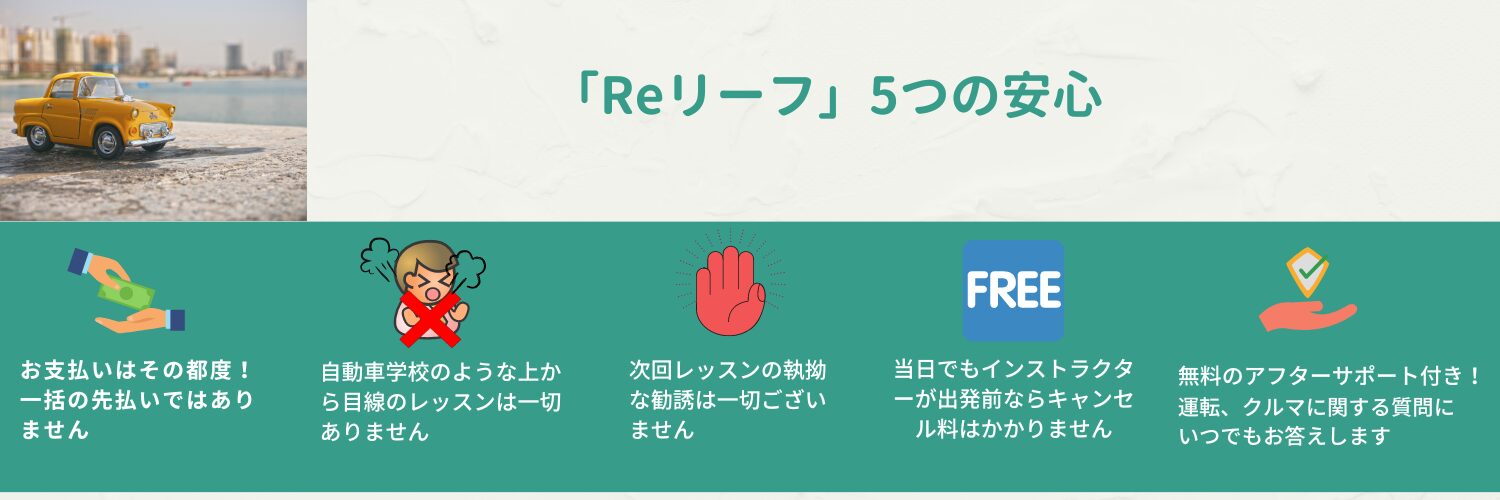 「Reリーフ」5つの安心

お支払いはその都度！一括の先払いではありません

自動車学校のような上から目線のレッスンは一切ありません

次回レッスンの執拗な勧誘は一切ございません

FREE

当日でもインストラクターが出発前ならキャンセル料はかかりません

無料のアフターサポート付き！運転、クルマに関する質問にいつでもお答えします